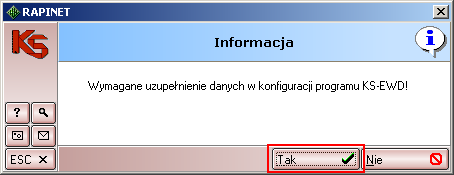 RAPINET
KS
Informacja
i
Wymagane uzupełnienie danych w konfiguracji programu KS-EWD!
?
ESC ✕
Tak
Nie